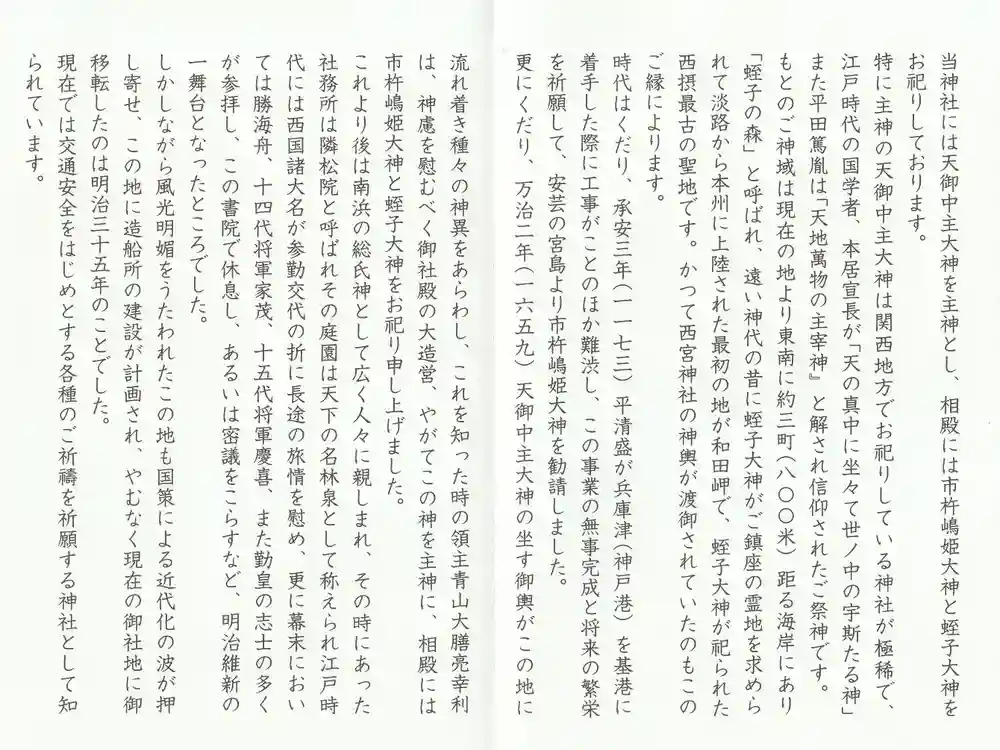 当神社には天御中主大神を主神とし、相殿には市杵嶋姫大神と蛭子大神をお祀りしております。

特に主神の天御中主大神は関西地方でお祀りしている神社が極稀で、江戸時代の国学者、本居宣長が「天の真中に坐々て世ノ中の宇斯たる神」また平田篤胤は「天地萬物の主宰神」と解され信仰されたご祭神です。

もとのご神域は現在の地より東南に約三町（八〇〇米）距る海岸にあり「蛭子の森」と呼ばれ、遠い神代の昔に蛭子大神がご鎮座の霊地を求められて淡路から本州に上陸された最初の地が和田岬で、蛭子大神が祀られた西摂最古の聖地です。かつて西宮神社の神輿が渡御されていたのもこのご縁によります。

時代はくだり、承安三年（一一七三）平清盛が兵庫津（神戸港）を基港に着手した際に工事がことのほか難渋し、この事業の無事完成と将来の繁栄を祈願して、安芸の宮島より市杵嶋姫大神を勧請しました。

更にくだり、万治二年（一六五九）天御中主大神の坐す御輿がこの地に流れ着き種々の神異をあらわし、これを知った時の領主青山大膳亮幸利は、神慮を慰むべく御社殿の大造営、やがてこの神を主神に、相殿には市杵嶋姫大神と蛭子大神をお祀り申し上げました。

これより後は南浜の総氏神として広く人々に親しまれ、その時にあった社務所は隣松院と呼ばれその庭園は天下の名林泉として称えられ江戸時代には西国諸大名が参勤交代の折に長途の旅情を慰め、更に幕末においては勝海舟、十四代将軍家茂、十五代将軍慶喜、また勤皇の志士の多くが参拝し、この書院で休息し、あるいは密議をこらすなど、明治維新の一舞台となったところでした。

しかしながら風光明媚をうたわれたこの地も国策による近代化の波が押し寄せ、この地に造船所の建設が計画され、やむなく現在の御社地に御移転したのは明治三十五年のことでした。

現在では交通安全をはじめとする各種のご祈禱を祈願する神社として知られています。